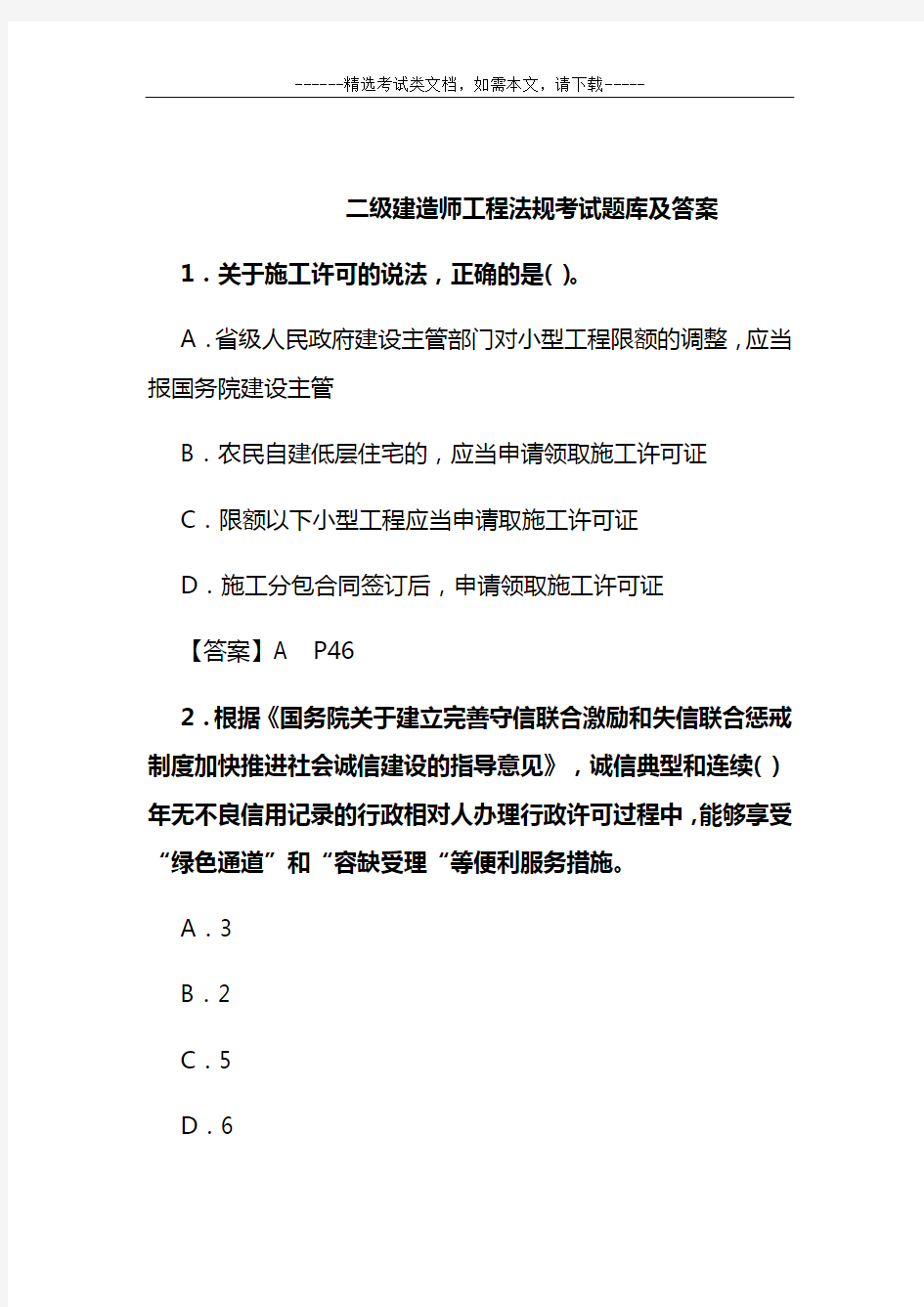 ------精选考试类文档，如需本文，请下载-----

二级建造师工程法规考试题库及答案

1．关于施工许可的说法，正确的是( )。

A．省级人民政府建设主管部门对小型工程限额的调整，应当报国务院建设主管

B．农民自建低层住宅的，应当申请领取施工许可证

C．限额以下小型工程应当申请取施工许可证

D．施工分包合同签订后，申请领取施工许可证

【答案】A　P46

2．根据《国务院关于建立完善守信联合激励和失信联合惩戒制度加快推进社会诚信建设的指导意见》，诚信典型和连续( )年无不良信用记录的行政相对人办理行政许可过程中，能够享受“绿色通道”和“容缺受理“等便利服务措施。

A．3

B．2

C．5

D．6